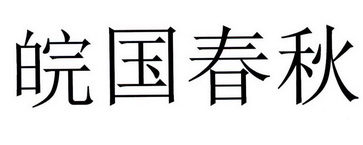 皖国春秋